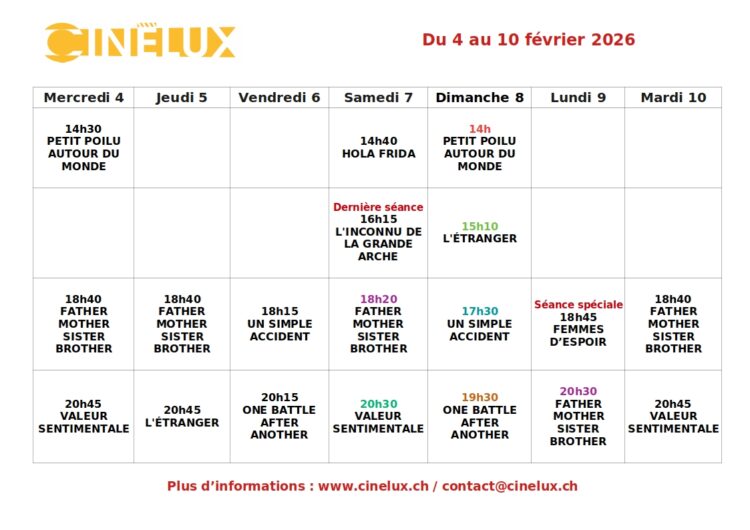 CINELUX

Du 4 au 10 février 2026

| Mercredi 4 | Jeudi 5 | Vendredi 6 | Samedi 7 | Dimanche 8 | Lundi 9 | Mardi 10 |
|---|---|---|---|---|---|---|
| 14h30 PETIT POILU AUTOUR DU MONDE | | | 14h40 HOLA FRIDA | 14h PETIT POILU AUTOUR DU MONDE | | |
| | | | Dernière séance 16h15 L'INCONNU DE LA GRANDE ARCHE | 15h10 L'ÉTRANGER | | |
| 18h40 FATHER MOTHER SISTER BROTHER | 18h40 FATHER MOTHER SISTER BROTHER | 18h15 UN SIMPLE ACCIDENT | 18h20 FATHER MOTHER SISTER BROTHER | 17h30 UN SIMPLE ACCIDENT | Séance spéciale 18h45 FEMMES D'ESPOIR | 18h40 FATHER MOTHER SISTER BROTHER |
| 20h45 VALEUR SENTIMENTALE | 20h45 L'ÉTRANGER | 20h15 ONE BATTLE AFTER ANOTHER | 20h30 VALEUR SENTIMENTALE | 19h30 ONE BATTLE AFTER ANOTHER | 20h30 FATHER MOTHER SISTER BROTHER | 20h45 VALEUR SENTIMENTALE |

Plus d'informations : www.cinelux.ch / contact@cinelux.ch